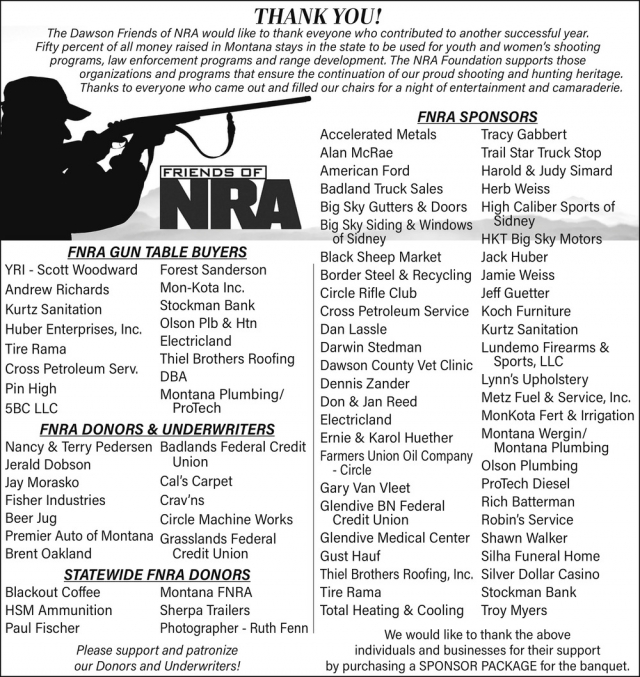 THANK YOU!

The Dawson Friends of NRA would like to thank eveyone who contributed to another successful year. Fifty percent of all money raised in Montana stays in the state to be used for youth and women's shooting programs, law enforcement programs and range development. The NRA Foundation supports those organizations and programs that ensure the continuation of our proud shooting and hunting heritage. Thanks to everyone who came out and filled our chairs for a night of entertainment and camaraderie.

FRIENDS OF NRA

FNRA GUN TABLE BUYERS

YRI - Scott Woodward
Andrew Richards
Kurtz Sanitation
Huber Enterprises, Inc.
Tire Rama
Cross Petroleum Serv.
Pin High
5BC LLC

Forest Sanderson
Mon-Kota Inc.
Stockman Bank
Olson Plb & Htn
Electricland
Thiel Brothers Roofing
DBA
Montana Plumbing/ ProTech

FNRA DONORS & UNDERWRITERS

Nancy & Terry Pedersen
Jerald Dobson
Jay Morasko
Fisher Industries
Beer Jug
Premier Auto of Montana
Brent Oakland

Badlands Federal Credit Union
Cal's Carpet
Crav'ns
Circle Machine Works
Grasslands Federal Credit Union

STATEWIDE FNRA DONORS

Blackout Coffee
HSM Ammunition
Paul Fischer

Montana FNRA
Sherpa Trailers
Photographer - Ruth Fenn

Please support and patronize our Donors and Underwriters!

FNRA SPONSORS

Accelerated Metals
Alan McRae
American Ford
Badland Truck Sales
Big Sky Gutters & Doors
Big Sky Siding & Windows of Sidney
Black Sheep Market
Border Steel & Recycling
Circle Rifle Club
Cross Petroleum Service
Dan Lassle
Darwin Stedman
Dawson County Vet Clinic
Dennis Zander
Don & Jan Reed
Electricland
Ernie & Karol Huether
Farmers Union Oil Company - Circle
Gary Van Vleet
Glendive BN Federal Credit Union
Glendive Medical Center
Gust Hauf
Thiel Brothers Roofing, Inc.
Tire Rama
Total Heating & Cooling

Tracy Gabbert
Trail Star Truck Stop
Harold & Judy Simard
Herb Weiss
High Caliber Sports of Sidney
HKT Big Sky Motors
Jack Huber
Jamie Weiss
Jeff Guetter
Koch Furniture
Kurtz Sanitation
Lundemo Firearms & Sports, LLC
Lynn's Upholstery
Metz Fuel & Service, Inc.
MonKota Fert & Irrigation
Montana Wergin/ Montana Plumbing
Olson Plumbing
ProTech Diesel
Rich Batterman
Robin's Service
Shawn Walker
Silha Funeral Home
Silver Dollar Casino
Stockman Bank
Troy Myers

We would like to thank the above individuals and businesses for their support by purchasing a SPONSOR PACKAGE for the banquet.